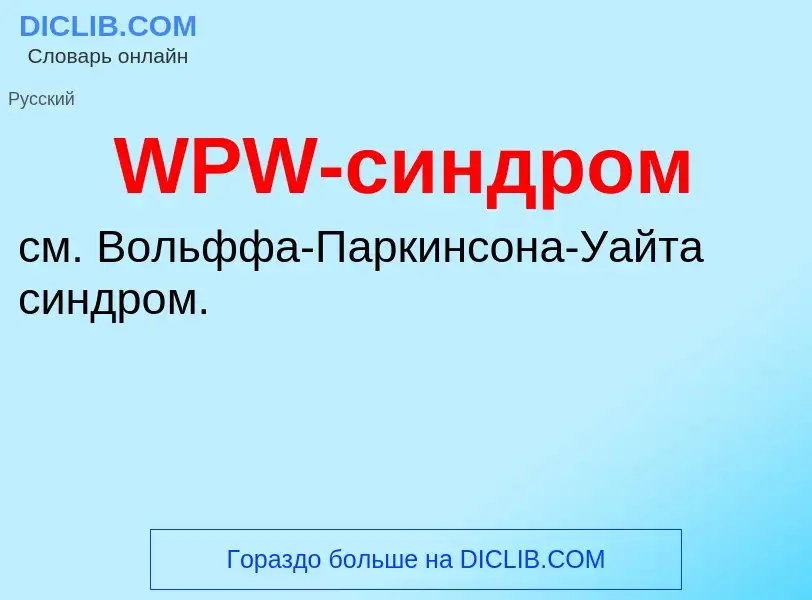 DICLIB.COM
Словарь онлайн

Русский

WPW-синдром

см. Вольффа-Паркинсона-Уайта синдром.

Гораздо больше на DICLIB.COM